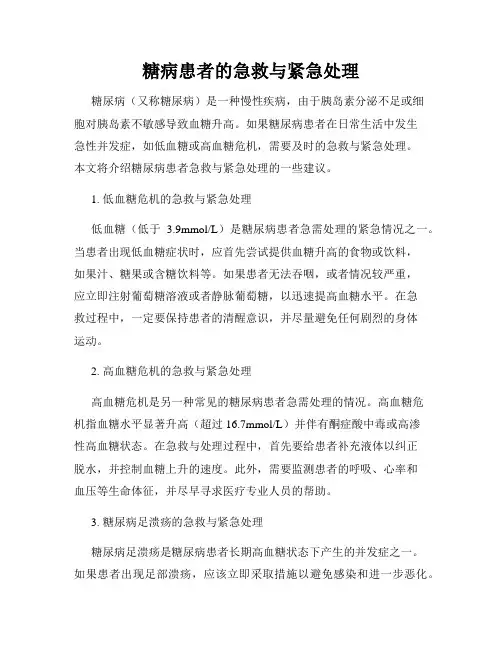 糖病患者的急救与紧急处理

糖尿病（又称糖尿病）是一种慢性疾病，由于胰岛素分泌不足或细胞对胰岛素不敏感导致血糖升高。如果糖尿病患者在日常生活中发生急性并发症，如低血糖或高血糖危机，需要及时的急救与紧急处理。本文将介绍糖尿病患者急救与紧急处理的一些建议。

1. 低血糖危机的急救与紧急处理

低血糖（低于 3.9mmol/L）是糖尿病患者急需处理的紧急情况之一。当患者出现低血糖症状时，应首先尝试提供血糖升高的食物或饮料，如果汁、糖果或含糖饮料等。如果患者无法吞咽，或者情况较严重，应立即注射葡萄糖溶液或者静脉葡萄糖，以迅速提高血糖水平。在急救过程中，一定要保持患者的清醒意识，并尽量避免任何剧烈的身体运动。

2. 高血糖危机的急救与紧急处理

高血糖危机是另一种常见的糖尿病患者急需处理的情况。高血糖危机指血糖水平显著升高（超过 16.7mmol/L）并伴有酮症酸中毒或高渗性高血糖状态。在急救与处理过程中，首先要给患者补充液体以纠正脱水，并控制血糖上升的速度。此外，需要监测患者的呼吸、心率和血压等生命体征，并尽早寻求医疗专业人员的帮助。

3. 糖尿病足溃疡的急救与紧急处理

糖尿病足溃疡是糖尿病患者长期高血糖状态下产生的并发症之一。如果患者出现足部溃疡，应该立即采取措施以避免感染和进一步恶化。